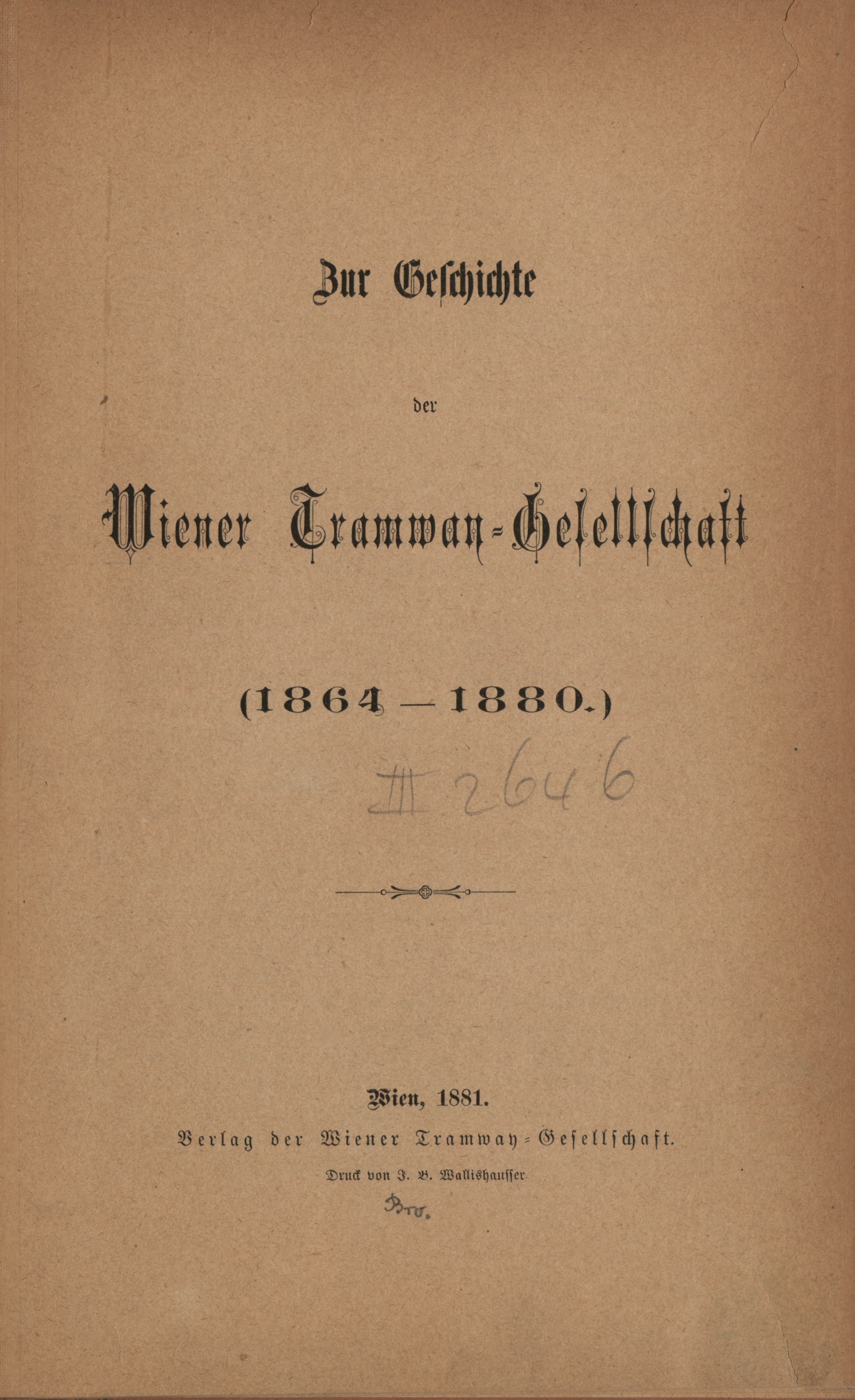 Zur Geschichte

der

Wiener Tramway-Gesellschaft

(1864 — 1880.)

III 2646

Wien, 1881.

Verlag der Wiener Tramway-Gesellschaft.

Druck von J. B. Wallishausser.

Bro.